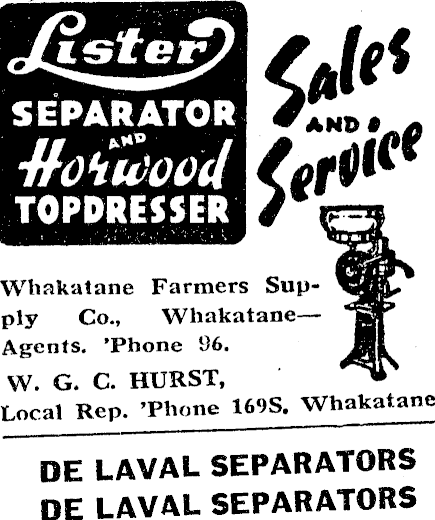 Lister
SEPARATOR
AND
Horwood
TOPDRESSER

Sales
AND
Service

Whakatane Farmers Supply Co., Whakatane—Agents. 'Phone 96.

W. G. C. HURST,
Local Rep. 'Phone 169S. Whakatane

DE LAVAL SEPARATORS
DE LAVAL SEPARATORS